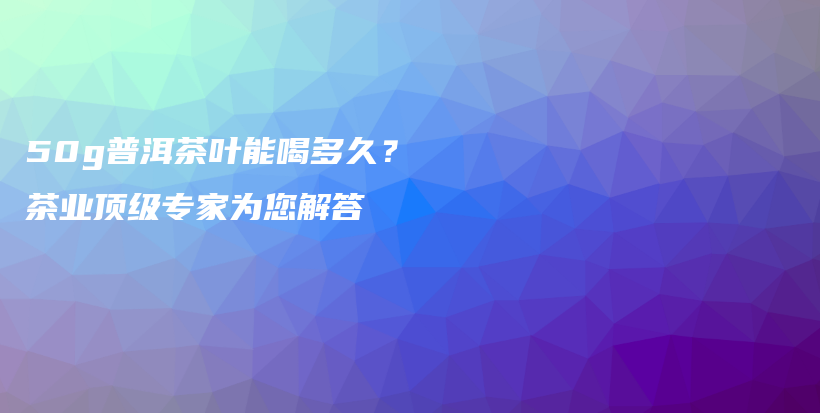 50g普洱茶叶能喝多久？
茶业顶级专家为您解答